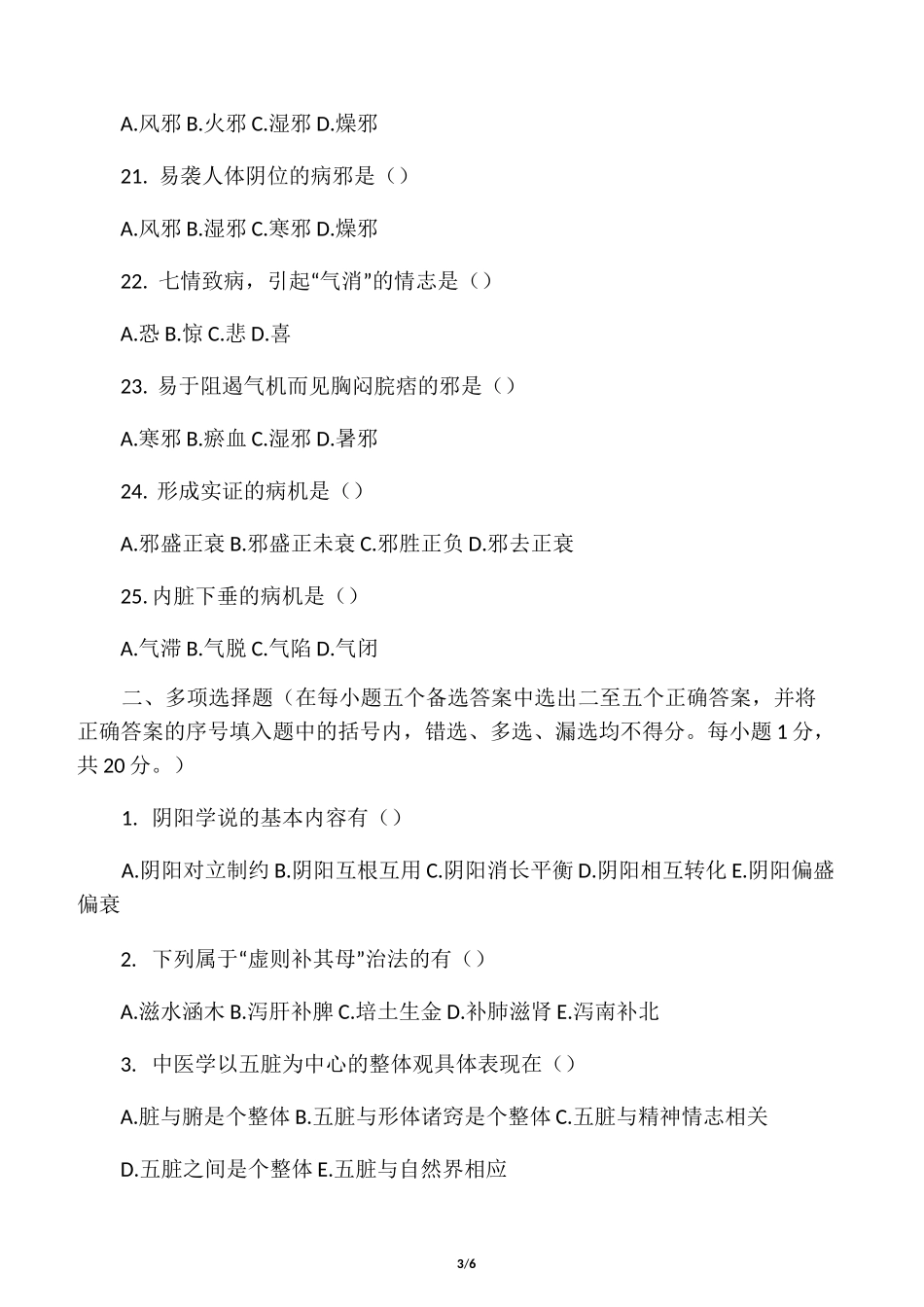 A.风邪 B.火邪 C.湿邪 D.燥邪

21. 易袭人体阴位的病邪是（）

A.风邪 B.湿邪 C.寒邪 D.燥邪

22. 七情致病，引起“气消”的情志是（）

A.恐 B.惊 C.悲 D.喜

23. 易于阻遏气机而见胸闷脘痞的邪是（）

A.寒邪 B.瘀血 C.湿邪 D.暑邪

24. 形成实证的病机是（）

A.邪盛正衰 B.邪盛正未衰 C.邪胜正负 D.邪去正衰

25. 内脏下垂的病机是（）

A.气滞 B.气脱 C.气陷 D.气闭

二、多项选择题（在每小题五个备选答案中选出二至五个正确答案，并将正确答案的序号填入题中的括号内，错选、多选、漏选均不得分。每小题 1 分，共 20 分。）

1. 阴阳学说的基本内容有（）

A.阴阳对立制约 B.阴阳互根互用 C.阴阳消长平衡 D.阴阳相互转化 E.阴阳偏盛偏衰

2. 下列属于“虚则补其母”治法的有（）

A.滋水涵木 B.泻肝补脾 C.培土生金 D.补肺滋肾 E.泻南补北

3. 中医学以五脏为中心的整体观具体表现在（）

A.脏与腑是个整体 B.五脏与形体诸窍是个整体 C.五脏与精神情志相关

D.五脏之间是个整体 E.五脏与自然界相应

3/6